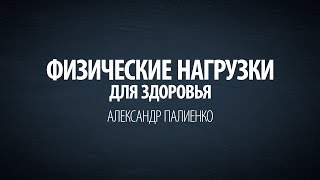 ФИЗИЧЕСКИЕ НАГРУЗКИ
ДЛЯ ЗДОРОВЬЯ
АЛЕКСАНДР ПАЛИЕНКО